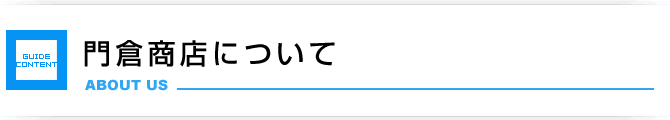 GUIDE
CONTENT

門倉商店について

ABOUT US